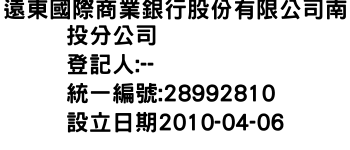 遠東國際商業銀行股份有限公司南投分公司
登記人:--
統一編號:28992810
設立日期2010-04-06